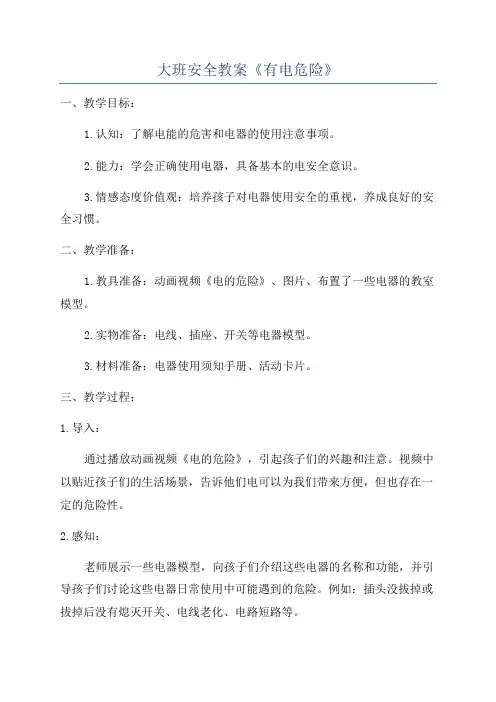 大班安全教案《有电危险》

一、教学目标：

1.认知：了解电能的危害和电器的使用注意事项。

2.能力：学会正确使用电器，具备基本的电安全意识。

3.情感态度价值观：培养孩子对电器使用安全的重视，养成良好的安全习惯。

二、教学准备：

1.教具准备：动画视频《电的危险》、图片、布置了一些电器的教室模型。

2.实物准备：电线、插座、开关等电器模型。

3.材料准备：电器使用须知手册、活动卡片。

三、教学过程：

1.导入：

通过播放动画视频《电的危险》，引起孩子们的兴趣和注意。视频中以贴近孩子们的生活场景，告诉他们电可以为我们带来方便，但也存在一定的危险性。

2.感知：

老师展示一些电器模型，向孩子们介绍这些电器的名称和功能，并引导孩子们讨论这些电器日常使用中可能遇到的危险。例如：插头没拔掉或拔掉后没有熄灭开关、电线老化、电路短路等。